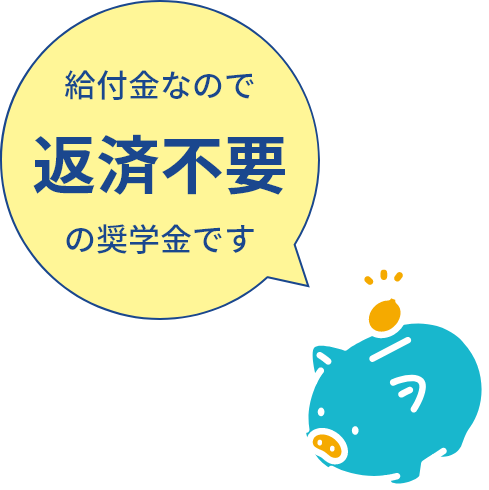 給付金なので
返済不要
の奨学金です